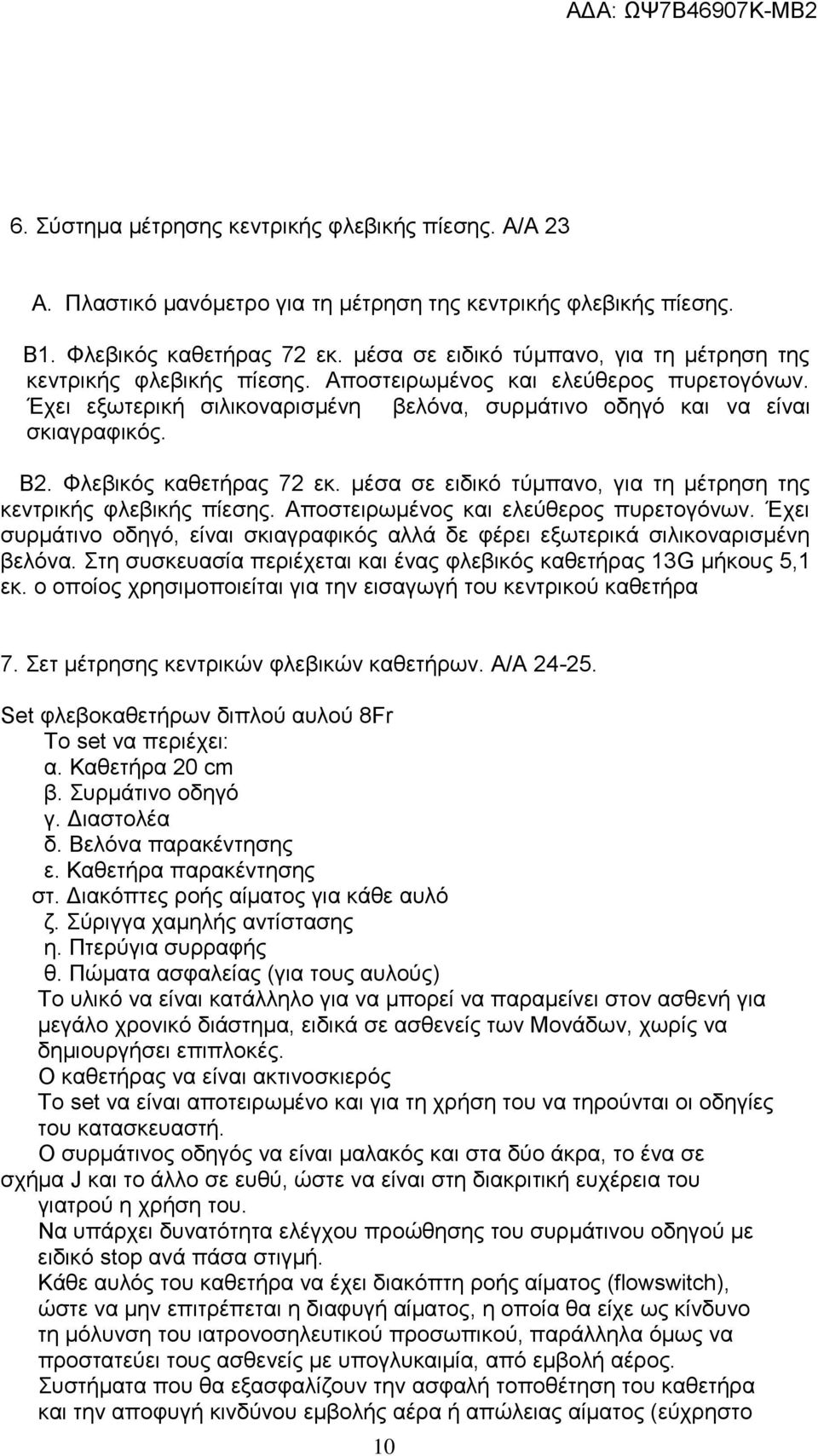 ΑΔΑ: ΩΨ7Β46907Κ-ΜΒ2

6. Σύστημα μέτρησης κεντρικής φλεβικής πίεσης. Α/Α 23

Α. Πλαστικό μανόμετρο για τη μέτρηση της κεντρικής φλεβικής πίεσης.

Β1. Φλεβικός καθετήρας 72 εκ. μέσα σε ειδικό τύμπανο, για τη μέτρηση της κεντρικής φλεβικής πίεσης. Αποστειρωμένος και ελεύθερος πυρετογόνων. Έχει εξωτερική σιλικοναρισμένη βελόνα, συρμάτινο οδηγό και να είναι σκιαγραφικός.

Β2. Φλεβικός καθετήρας 72 εκ. μέσα σε ειδικό τύμπανο, για τη μέτρηση της κεντρικής φλεβικής πίεσης. Αποστειρωμένος και ελεύθερος πυρετογόνων. Έχει συρμάτινο οδηγό, είναι σκιαγραφικός αλλά δε φέρει εξωτερικά σιλικοναρισμένη βελόνα. Στη συσκευασία περιέχεται και ένας φλεβικός καθετήρας 13G μήκους 5,1 εκ. ο οποίος χρησιμοποιείται για την εισαγωγή του κεντρικού καθετήρα

7. Σετ μέτρησης κεντρικών φλεβικών καθετήρων. Α/Α 24-25.

Set φλεβοκαθετήρων διπλού αυλού 8Fr
Το set να περιέχει:
α. Καθετήρα 20 cm
β. Συρμάτινο οδηγό
γ. Διαστολέα
δ. Βελόνα παρακέντησης
ε. Καθετήρα παρακέντησης
στ. Διακόπτες ροής αίματος για κάθε αυλό
ζ. Σύριγγα χαμηλής αντίστασης
η. Πτερύγια συρραφής
θ. Πώματα ασφαλείας (για τους αυλούς)
Το υλικό να είναι κατάλληλο για να μπορεί να παραμείνει στον ασθενή για μεγάλο χρονικό διάστημα, ειδικά σε ασθενείς των Μονάδων, χωρίς να δημιουργήσει επιπλοκές.
Ο καθετήρας να είναι ακτινοσκιερός
Το set να είναι αποτειρωμένο και για τη χρήση του να τηρούνται οι οδηγίες του κατασκευαστή.
Ο συρμάτινος οδηγός να είναι μαλακός και στα δύο άκρα, το ένα σε σχήμα J και το άλλο σε ευθύ, ώστε να είναι στη διακριτική ευχέρεια του γιατρού η χρήση του.
Να υπάρχει δυνατότητα ελέγχου προώθησης του συρμάτινου οδηγού με ειδικό stop ανά πάσα στιγμή.
Κάθε αυλός του καθετήρα να έχει διακόπτη ροής αίματος (flowswitch), ώστε να μην επιτρέπεται η διαφυγή αίματος, η οποία θα είχε ως κίνδυνο τη μόλυνση του ιατρονοσηλευτικού προσωπικού, παράλληλα όμως να προστατεύει τους ασθενείς με υπογλυκαιμία, από εμβολή αέρος.
Συστήματα που θα εξασφαλίζουν την ασφαλή τοποθέτηση του καθετήρα και την αποφυγή κινδύνου εμβολής αέρα ή απώλειας αίματος (εύχρηστο

10